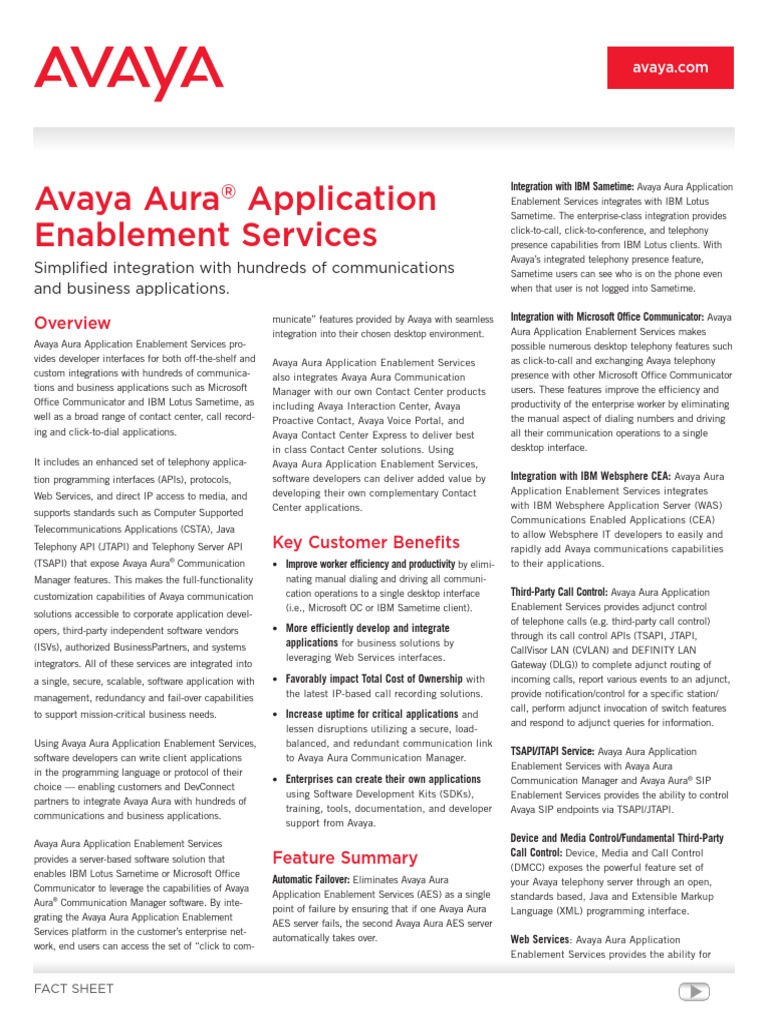 AVAYA

avaya.com

Avaya Aura® Application Enablement Services

Simplified integration with hundreds of communications and business applications.

Overview

Avaya Aura Application Enablement Services provides developer interfaces for both off-the-shelf and custom integrations with hundreds of communications and business applications such as Microsoft Office Communicator and IBM Lotus Sametime, as well as a broad range of contact center, call recording and click-to-dial applications.

It includes an enhanced set of telephony application programming interfaces (APIs), protocols, Web Services, and direct IP access to media, and supports standards such as Computer Supported Telecommunications Applications (CSTA), Java Telephony API (JTAPI) and Telephony Server API (TSAPI) that expose Avaya Aura® Communication Manager features. This makes the full-functionality customization capabilities of Avaya communication solutions accessible to corporate application developers, third-party independent software vendors (ISVs), authorized BusinessPartners, and systems integrators. All of these services are integrated into a single, secure, scalable, software application with management, redundancy and fail-over capabilities to support mission-critical business needs.

Using Avaya Aura Application Enablement Services, software developers can write client applications in the programming language or protocol of their choice — enabling customers and DevConnect partners to integrate Avaya Aura with hundreds of communications and business applications.

Avaya Aura Application Enablement Services provides a server-based software solution that enables IBM Lotus Sametime or Microsoft Office Communicator to leverage the capabilities of Avaya Aura® Communication Manager software. By integrating the Avaya Aura Application Enablement Services platform in the customer's enterprise network, end users can access the set of "click to communicate" features provided by Avaya with seamless integration into their chosen desktop environment.

Avaya Aura Application Enablement Services also integrates Avaya Aura Communication Manager with our own Contact Center products including Avaya Interaction Center, Avaya Proactive Contact, Avaya Voice Portal, and Avaya Contact Center Express to deliver best in class Contact Center solutions. Using Avaya Aura Application Enablement Services, software developers can deliver added value by developing their own complementary Contact Center applications.

Key Customer Benefits

• Improve worker efficiency and productivity by eliminating manual dialing and driving all communication operations to a single desktop interface (i.e., Microsoft OC or IBM Sametime client).

• More efficiently develop and integrate applications for business solutions by leveraging Web Services interfaces.

• Favorably impact Total Cost of Ownership with the latest IP-based call recording solutions.

• Increase uptime for critical applications and lessen disruptions utilizing a secure, load-balanced, and redundant communication link to Avaya Aura Communication Manager.

• Enterprises can create their own applications using Software Development Kits (SDKs), training, tools, documentation, and developer support from Avaya.

Feature Summary

Automatic Failover: Eliminates Avaya Aura Application Enablement Services (AES) as a single point of failure by ensuring that if one Avaya Aura AES server fails, the second Avaya Aura AES server automatically takes over.

Integration with IBM Sametime: Avaya Aura Application Enablement Services integrates with IBM Lotus Sametime. The enterprise-class integration provides click-to-call, click-to-conference, and telephony presence capabilities from IBM Lotus clients. With Avaya's integrated telephony presence feature, Sametime users can see who is on the phone even when that user is not logged into Sametime.

Integration with Microsoft Office Communicator: Avaya Aura Application Enablement Services makes possible numerous desktop telephony features such as click-to-call and exchanging Avaya telephony presence with other Microsoft Office Communicator users. These features improve the efficiency and productivity of the enterprise worker by eliminating the manual aspect of dialing numbers and driving all their communication operations to a single desktop interface.

Integration with IBM Websphere CEA: Avaya Aura Application Enablement Services integrates with IBM Websphere Application Server (WAS) Communications Enabled Applications (CEA) to allow Websphere IT developers to easily and rapidly add Avaya communications capabilities to their applications.

Third-Party Call Control: Avaya Aura Application Enablement Services provides adjunct control of telephone calls (e.g. third-party call control) through its call control APIs (TSAPI, JTAPI, CallVisor LAN (CVLAN) and DEFINITY LAN Gateway (DLG)) to complete adjunct routing of incoming calls, report various events to an adjunct, provide notification/control for a specific station/call, perform adjunct invocation of switch features and respond to adjunct queries for information.

TSAPI/JTAPI Service: Avaya Aura Application Enablement Services with Avaya Aura Communication Manager and Avaya Aura® SIP Enablement Services provides the ability to control Avaya SIP endpoints via TSAPI/JTAPI.

Device and Media Control/Fundamental Third-Party Call Control: Device, Media and Call Control (DMCC) exposes the powerful feature set of your Avaya telephony server through an open, standards based, Java and Extensible Markup Language (XML) programming interface.

Web Services: Avaya Aura Application Enablement Services provides the ability for

FACT SHEET